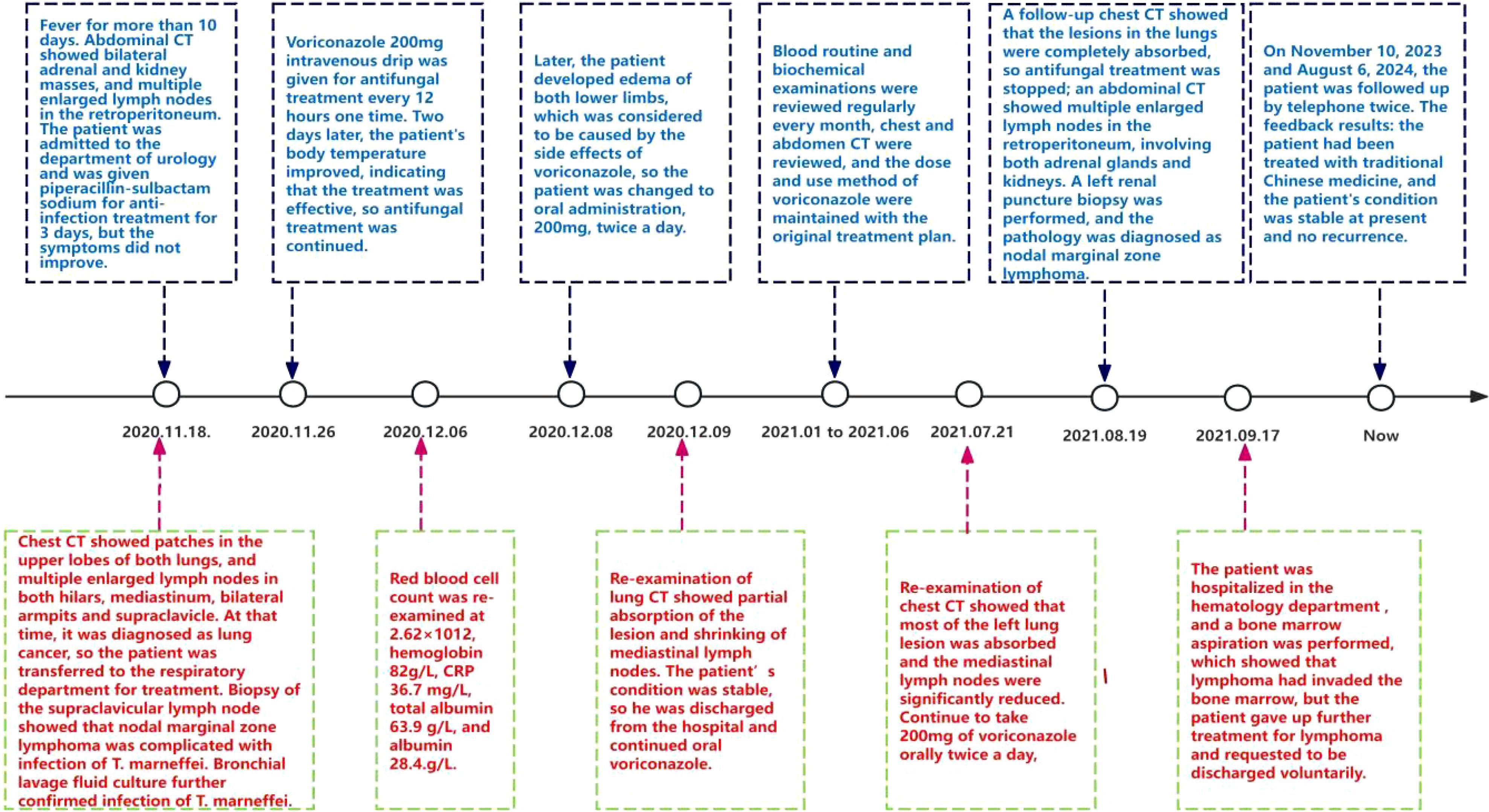 Fever for more than 10 days. Abdominal CT showed bilateral adrenal and kidney masses, and multiple enlarged lymph nodes in the retroperitoneum. The patient was admitted to the department of urology and was given piperacillin-sulbactam sodium for anti-infection treatment for 3 days, but the symptoms did not improve.

Voriconazole 200mg intravenous drip was given for antifungal treatment every 12 hours one time. Two days later, the patient's body temperature improved, indicating that the treatment was effective, so antifungal treatment was continued.

Later, the patient developed edema of both lower limbs, which was considered to be caused by the side effects of voriconazole, so the patient was changed to oral administration, 200mg, twice a day.

Blood routine and biochemical examinations were reviewed regularly every month, chest and abdomen CT were reviewed, and the dose and use method of voriconazole were maintained with the original treatment plan.

A follow-up chest CT showed that the lesions in the lungs were completely absorbed, so antifungal treatment was stopped; an abdominal CT showed multiple enlarged lymph nodes in the retroperitoneum, involving both adrenal glands and kidneys. A left renal puncture biopsy was performed, and the pathology was diagnosed as nodal marginal zone lymphoma.

On November 10, 2023 and August 6, 2024, the patient was followed up by telephone twice. The feedback results: the patient had been treated with traditional Chinese medicine, and the patient's condition was stable at present and no recurrence.

2020.11.18.

2020.11.26

2020.12.06

2020.12.08

2020.12.09

2021.01 to 2021.06

2021.07.21

2021.08.19

2021.09.17

Now

Chest CT showed patches in the upper lobes of both lungs, and multiple enlarged lymph nodes in both hilars, mediastinum, bilateral armpits and supraclavicle. At that time, it was diagnosed as lung cancer, so the patient was transferred to the respiratory department for treatment. Biopsy of the supraclavicular lymph node showed that nodal marginal zone lymphoma was complicated with infection of T. marneffei. Bronchial lavage fluid culture further confirmed infection of T. marneffei.

Red blood cell count was re-examined at 2.62×1012, hemoglobin 82g/L, CRP 36.7 mg/L, total albumin 63.9 g/L, and albumin 28.4.g/L.

Re-examination of lung CT showed partial absorption of the lesion and shrinking of mediastinal lymph nodes. The patient's condition was stable, so he was discharged from the hospital and continued oral voriconazole.

Re-examination of chest CT showed that most of the left lung lesion was absorbed and the mediastinal lymph nodes were significantly reduced. Continue to take 200mg of voriconazole orally twice a day,

The patient was hospitalized in the hematology department , and a bone marrow aspiration was performed, which showed that lymphoma had invaded the bone marrow, but the patient gave up further treatment for lymphoma and requested to be discharged voluntarily.